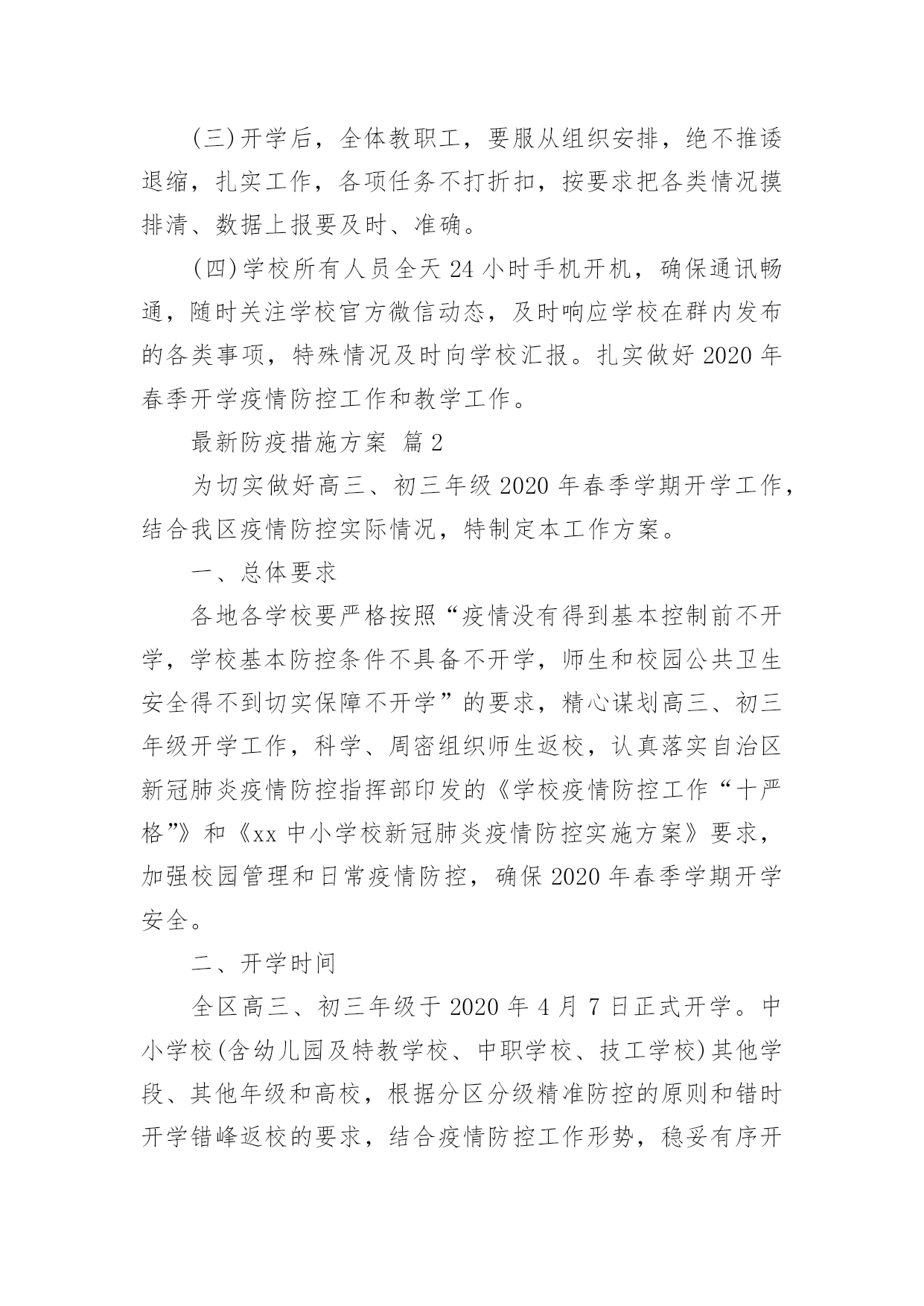 (三)开学后，全体教职工，要服从组织安排，绝不推诿退缩，扎实工作，各项任务不打折扣，按要求把各类情况摸排清、数据上报要及时、准确。

(四)学校所有人员全天 24 小时手机开机，确保通讯畅通，随时关注学校官方微信动态，及时响应学校在群内发布的各类事项，特殊情况及时向学校汇报。扎实做好 2020 年春季开学疫情防控工作和教学工作。

最新防疫措施方案 篇 2

为切实做好高三、初三年级 2020 年春季学期开学工作，结合我区疫情防控实际情况，特制定本工作方案。

一、总体要求

各地各学校要严格按照“疫情没有得到基本控制前不开学，学校基本防控条件不具备不开学，师生和校园公共卫生安全得不到切实保障不开学”的要求，精心谋划高三、初三年级开学工作，科学、周密组织师生返校，认真落实自治区新冠肺炎疫情防控指挥部印发的《学校疫情防控工作“十严格”》和《xx 中小学校新冠肺炎疫情防控实施方案》要求，加强校园管理和日常疫情防控，确保 2020 年春季学期开学安全。

二、开学时间

全区高三、初三年级于 2020 年 4 月 7 日正式开学。中小学校(含幼儿园及特教学校、中职学校、技工学校)其他学段、其他年级和高校，根据分区分级精准防控的原则和错时开学错峰返校的要求，结合疫情防控工作形势，稳妥有序开